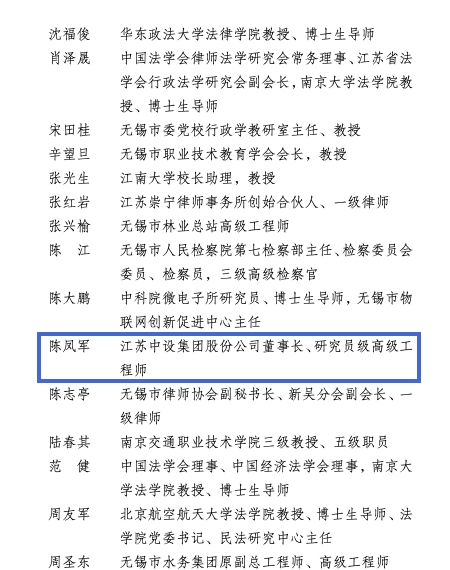 沈福俊　华东政法大学法律学院教授、博士生导师

肖泽晟　中国法学会律师法学研究会常务理事、江苏省法学会行政法学研究会副会长，南京大学法学院教授、博士生导师

宋田桂　无锡市委党校行政学教研室主任、教授

辛望旦　无锡市职业技术教育学会会长，教授

张光生　江南大学校长助理，教授

张红岩　江苏崇宁律师事务所创始合伙人、一级律师

张兴榆　无锡市林业总站高级工程师

陈　江　无锡市人民检察院第七检察部主任、检察委员会委员、检察员，三级高级检察官

陈大鹏　中科院微电子所研究员、博士生导师，无锡市物联网创新促进中心主任

陈凤军　江苏中设集团股份公司董事长、研究员级高级工程师

陈志亭　无锡市律师协会副秘书长、新吴分会副会长、一级律师

陆春其　南京交通职业技术学院三级教授、五级职员

范　健　中国法学会理事、中国经济法学会理事，南京大学法学院教授、博士生导师

周友军　北京航空航天大学法学院教授、博士生导师、法学院党委书记、民法研究中心主任

周圣东　无锡市水务集团原副总工程师、高级工程师